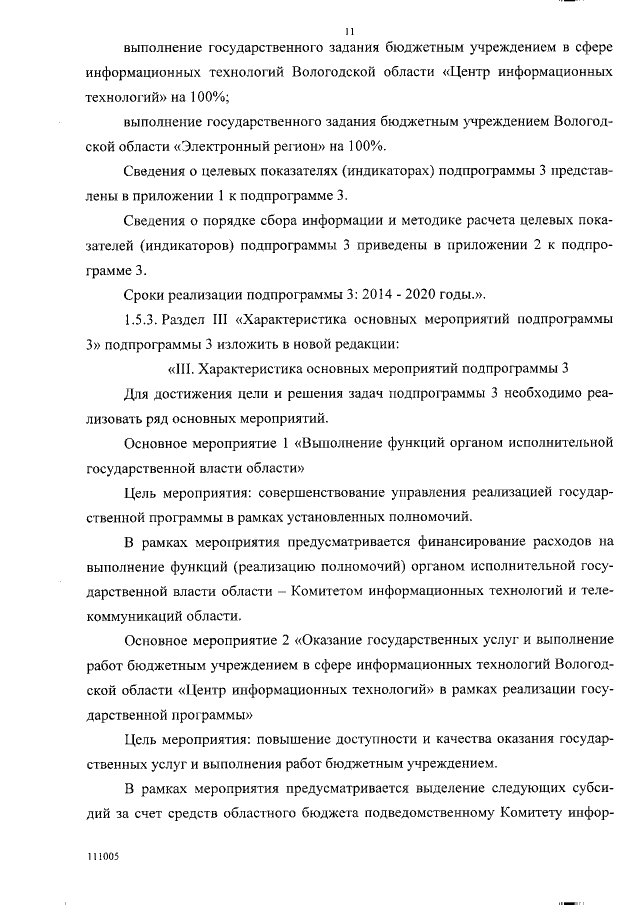 11

выполнение государственного задания бюджетным учреждением в сфере информационных технологий Вологодской области «Центр информационных технологий» на 100%;

выполнение государственного задания бюджетным учреждением Вологодской области «Электронный регион» на 100%.

Сведения о целевых показателях (индикаторах) подпрограммы 3 представлены в приложении 1 к подпрограмме 3.

Сведения о порядке сбора информации и методике расчета целевых показателей (индикаторов) подпрограммы 3 приведены в приложении 2 к подпрограмме 3.

Сроки реализации подпрограммы 3: 2014 - 2020 годы.».

1.5.3. Раздел III «Характеристика основных мероприятий подпрограммы 3» подпрограммы 3 изложить в новой редакции:

«III. Характеристика основных мероприятий подпрограммы 3

Для достижения цели и решения задач подпрограммы 3 необходимо реализовать ряд основных мероприятий.

Основное мероприятие 1 «Выполнение функций органом исполнительной государственной власти области»

Цель мероприятия: совершенствование управления реализацией государственной программы в рамках установленных полномочий.

В рамках мероприятия предусматривается финансирование расходов на выполнение функций (реализацию полномочий) органом исполнительной государственной власти области – Комитетом информационных технологий и телекоммуникаций области.

Основное мероприятие 2 «Оказание государственных услуг и выполнение работ бюджетным учреждением в сфере информационных технологий Вологодской области «Центр информационных технологий» в рамках реализации государственной программы»

Цель мероприятия: повышение доступности и качества оказания государственных услуг и выполнения работ бюджетным учреждением.

В рамках мероприятия предусматривается выделение следующих субсидий за счет средств областного бюджета подведомственному Комитету инфор-

111005